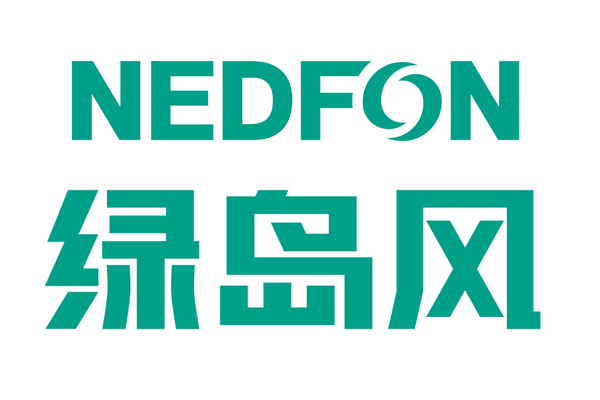 NEDFON
绿岛风